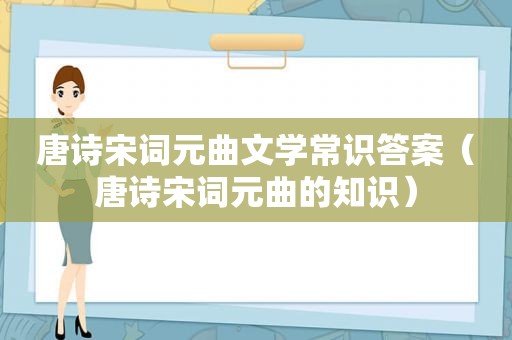 唐诗宋词元曲文学常识答案（唐诗宋词元曲的知识）